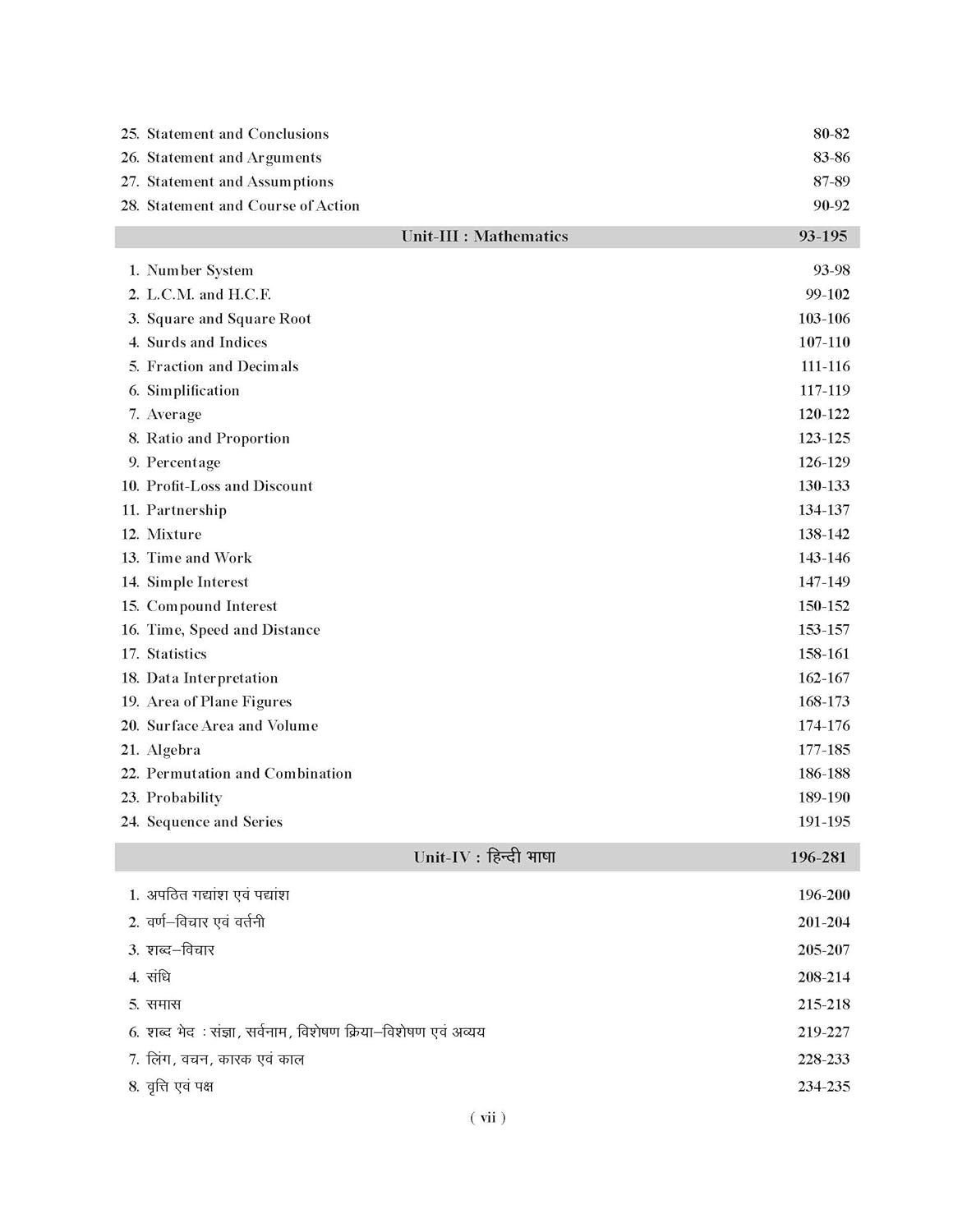 25. Statement and Conclusions 80-82
26. Statement and Arguments 83-86
27. Statement and Assumptions 87-89
28. Statement and Course of Action 90-92

Unit-III : Mathematics 93-195

1. Number System 93-98
2. L.C.M. and H.C.F. 99-102
3. Square and Square Root 103-106
4. Surds and Indices 107-110
5. Fraction and Decimals 111-116
6. Simplification 117-119
7. Average 120-122
8. Ratio and Proportion 123-125
9. Percentage 126-129
10. Profit-Loss and Discount 130-133
11. Partnership 134-137
12. Mixture 138-142
13. Time and Work 143-146
14. Simple Interest 147-149
15. Compound Interest 150-152
16. Time, Speed and Distance 153-157
17. Statistics 158-161
18. Data Interpretation 162-167
19. Area of Plane Figures 168-173
20. Surface Area and Volume 174-176
21. Algebra 177-185
22. Permutation and Combination 186-188
23. Probability 189-190
24. Sequence and Series 191-195

Unit-IV : हिन्दी भाषा 196-281

1. अपठित गद्यांश एवं पद्यांश 196-200
2. वर्ण–विचार एवं वर्तनी 201-204
3. शब्द–विचार 205-207
4. संधि 208-214
5. समास 215-218
6. शब्द भेद : संज्ञा, सर्वनाम, विशेषण क्रिया–विशेषण एवं अव्यय 219-227
7. लिंग, वचन, कारक एवं काल 228-233
8. वृत्ति एवं पक्ष 234-235

( vii )